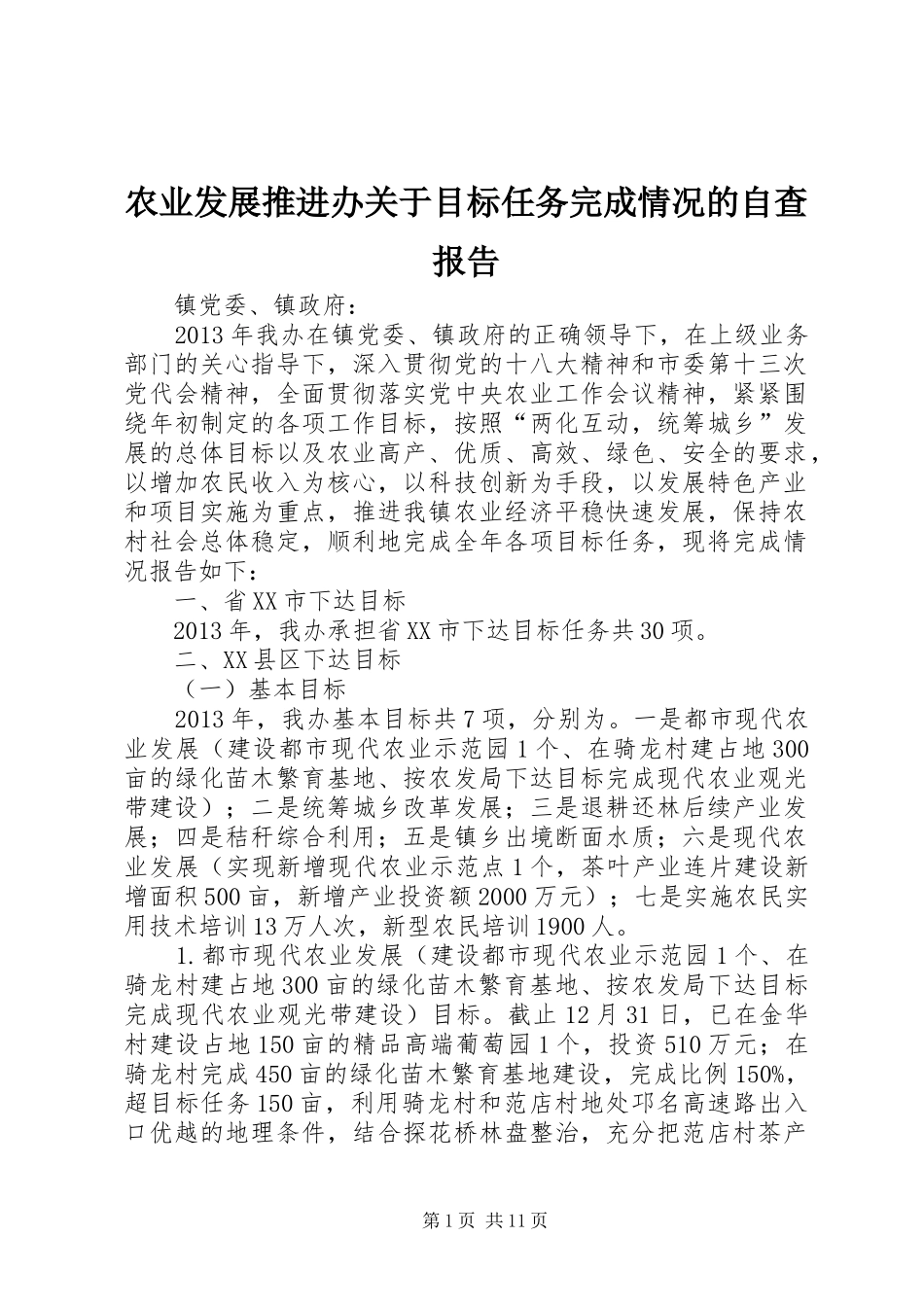 农业发展推进办关于目标任务完成情况的自查报告

镇党委、镇政府：

2013年我办在镇党委、镇政府的正确领导下，在上级业务部门的关心指导下，深入贯彻党的十八大精神和市委第十三次党代会精神，全面贯彻落实党中央农业工作会议精神，紧紧围绕年初制定的各项工作目标，按照“两化互动，统筹城乡”发展的总体目标以及农业高产、优质、高效、绿色、安全的要求，以增加农民收入为核心，以科技创新为手段，以发展特色产业和项目实施为重点，推进我镇农业经济平稳快速发展，保持农村社会总体稳定，顺利地完成全年各项目标任务，现将完成情况报告如下：

一、省XX市下达目标

2013年，我办承担省XX市下达目标任务共30项。

二、XX县区下达目标

（一）基本目标

2013年，我办基本目标共7项，分别为。一是都市现代农业发展（建设都市现代农业示范园1个、在骑龙村建占地300亩的绿化苗木繁育基地、按农发局下达目标完成现代农业观光带建设）；二是统筹城乡改革发展；三是退耕还林后续产业发展；四是秸秆综合利用；五是镇乡出境断面水质；六是现代农业发展（实现新增现代农业示范点1个，茶叶产业连片建设新增面积500亩，新增产业投资额2000万元）；七是实施农民实用技术培训13万人次，新型农民培训1900人。

1.都市现代农业发展（建设都市现代农业示范园1个、在骑龙村建占地300亩的绿化苗木繁育基地、按农发局下达目标完成现代农业观光带建设）目标。截止12月31日，已在金华村建设占地150亩的精品高端葡萄园1个，投资510万元；在骑龙村完成450亩的绿化苗木繁育基地建设，完成比例150%，超目标任务150亩，利用骑龙村和范店村地处邛名高速路出入口优越的地理条件，结合探花桥林盘整治，充分把范店村茶产

第1页 共11页